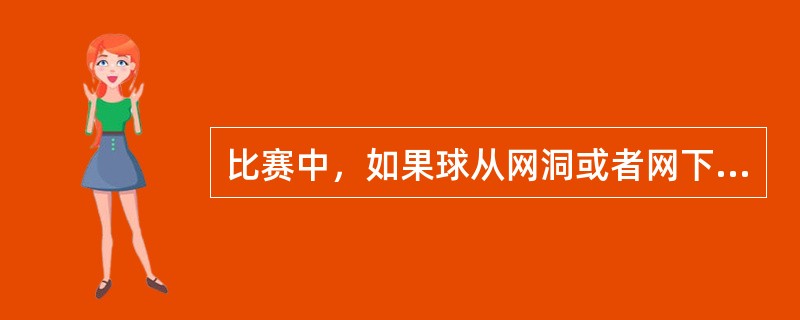 比赛中，如果球从网洞或者网下...